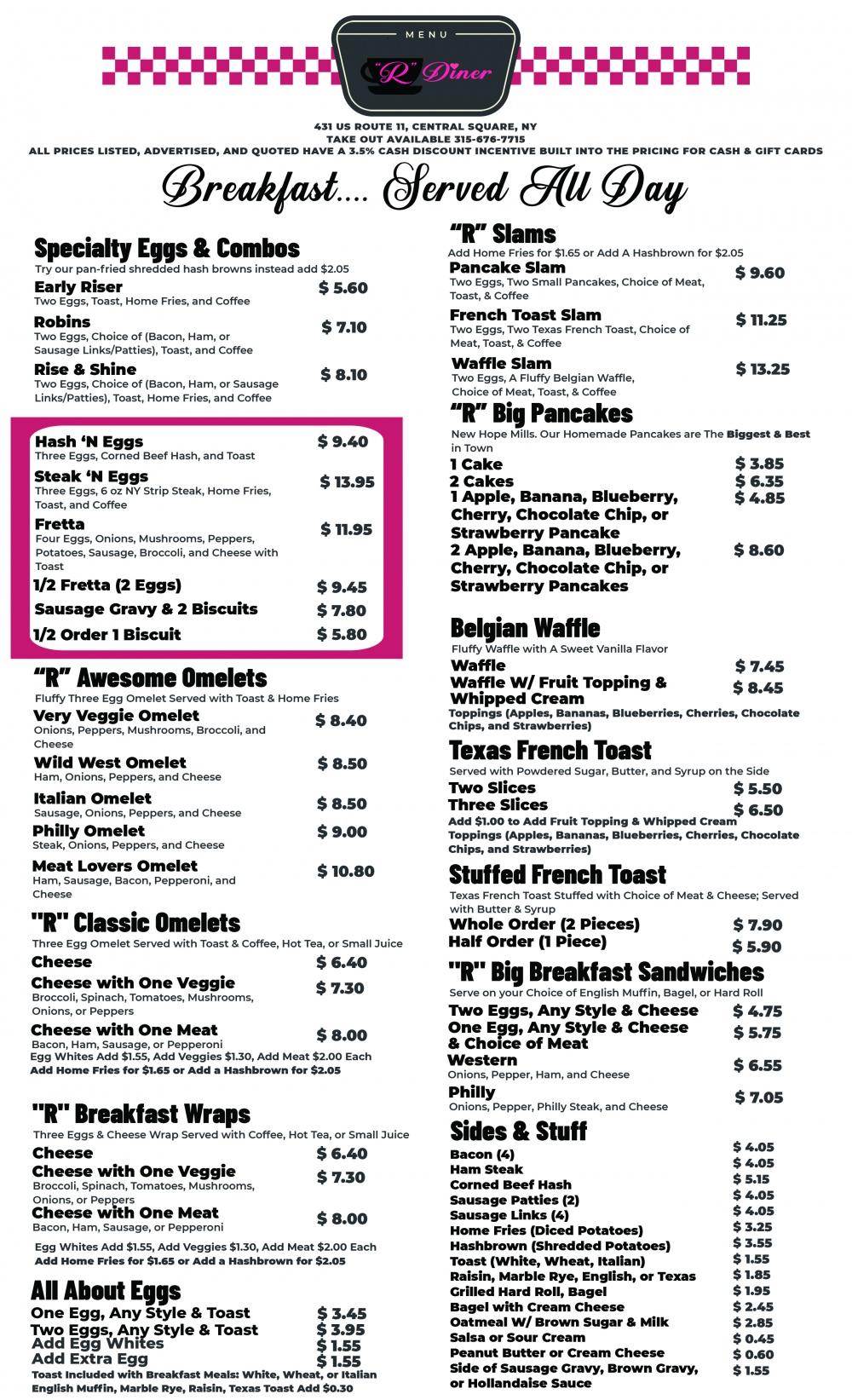 MENU

"R" Diner

431 US ROUTE 11, CENTRAL SQUARE, NY
TAKE OUT AVAILABLE 315-676-7715
ALL PRICES LISTED, ADVERTISED, AND QUOTED HAVE A 3.5% CASH DISCOUNT INCENTIVE BUILT INTO THE PRICING FOR CASH & GIFT CARDS

Breakfast.... Served All Day

Specialty Eggs & Combos
Try our pan-fried shredded hash browns instead add $2.05
Early Riser $ 5.60
Two Eggs, Toast, Home Fries, and Coffee
Robins $ 7.10
Two Eggs, Choice of (Bacon, Ham, or Sausage Links/Patties), Toast, and Coffee
Rise & Shine $ 8.10
Two Eggs, Choice of (Bacon, Ham, or Sausage Links/Patties), Toast, Home Fries, and Coffee

Hash 'N Eggs $ 9.40
Three Eggs, Corned Beef Hash, and Toast
Steak 'N Eggs $ 13.95
Three Eggs, 6 oz NY Strip Steak, Home Fries, Toast, and Coffee
Fretta $ 11.95
Four Eggs, Onions, Mushrooms, Peppers, Potatoes, Sausage, Broccoli, and Cheese with Toast
1/2 Fretta (2 Eggs) $ 9.45
Sausage Gravy & 2 Biscuits $ 7.80
1/2 Order 1 Biscuit $ 5.80

"R" Awesome Omelets
Fluffy Three Egg Omelet Served with Toast & Home Fries
Very Veggie Omelet $ 8.40
Onions, Peppers, Mushrooms, Broccoli, and Cheese
Wild West Omelet $ 8.50
Ham, Onions, Peppers, and Cheese
Italian Omelet $ 8.50
Sausage, Onions, Peppers, and Cheese
Philly Omelet $ 9.00
Steak, Onions, Peppers, and Cheese
Meat Lovers Omelet $ 10.80
Ham, Sausage, Bacon, Pepperoni, and Cheese

"R" Classic Omelets
Three Egg Omelet Served with Toast & Coffee, Hot Tea, or Small Juice
Cheese $ 6.40
Cheese with One Veggie $ 7.30
Broccoli, Spinach, Tomatoes, Mushrooms, Onions, or Peppers
Cheese with One Meat $ 8.00
Bacon, Ham, Sausage, or Pepperoni
Egg Whites Add $1.55, Add Veggies $1.30, Add Meat $2.00 Each
Add Home Fries for $1.65 or Add a Hashbrown for $2.05

"R" Breakfast Wraps
Three Eggs & Cheese Wrap Served with Coffee, Hot Tea, or Small Juice
Cheese $ 6.40
Cheese with One Veggie $ 7.30
Broccoli, Spinach, Tomatoes, Mushrooms, Onions, or Peppers
Cheese with One Meat $ 8.00
Bacon, Ham, Sausage, or Pepperoni
Egg Whites Add $1.55, Add Veggies $1.30, Add Meat $2.00 Each
Add Home Fries for $1.65 or Add a Hashbrown for $2.05

All About Eggs
One Egg, Any Style & Toast $ 3.45
Two Eggs, Any Style & Toast $ 3.95
Add Egg Whites $ 1.55
Add Extra Egg $ 1.55
Toast Included with Breakfast Meals: White, Wheat, or Italian
English Muffin, Marble Rye, Raisin, Texas Toast Add $0.30

"R" Slams
Add Home Fries for $1.65 or Add A Hashbrown for $2.05
Pancake Slam $ 9.60
Two Eggs, Two Small Pancakes, Choice of Meat, Toast, & Coffee
French Toast Slam $ 11.25
Two Eggs, Two Texas French Toast, Choice of Meat, Toast, & Coffee
Waffle Slam $ 13.25
Two Eggs, A Fluffy Belgian Waffle, Choice of Meat, Toast, & Coffee

"R" Big Pancakes
New Hope Mills. Our Homemade Pancakes are The Biggest & Best in Town
1 Cake $ 3.85
2 Cakes $ 6.35
1 Apple, Banana, Blueberry, Cherry, Chocolate Chip, or Strawberry Pancake $ 4.85
2 Apple, Banana, Blueberry, Cherry, Chocolate Chip, or Strawberry Pancakes $ 8.60

Belgian Waffle
Fluffy Waffle with A Sweet Vanilla Flavor
Waffle $ 7.45
Waffle W/ Fruit Topping & Whipped Cream $ 8.45
Toppings (Apples, Bananas, Blueberries, Cherries, Chocolate Chips, and Strawberries)

Texas French Toast
Served with Powdered Sugar, Butter, and Syrup on the Side
Two Slices $ 5.50
Three Slices $ 6.50
Add $1.00 to Add Fruit Topping & Whipped Cream
Toppings (Apples, Bananas, Blueberries, Cherries, Chocolate Chips, and Strawberries)

Stuffed French Toast
Texas French Toast Stuffed with Choice of Meat & Cheese; Served with Butter & Syrup
Whole Order (2 Pieces) $ 7.90
Half Order (1 Piece) $ 5.90

"R" Big Breakfast Sandwiches
Serve on your Choice of English Muffin, Bagel, or Hard Roll
Two Eggs, Any Style & Cheese $ 4.75
One Egg, Any Style & Cheese & Choice of Meat $ 5.75
Western $ 6.55
Onions, Pepper, Ham, and Cheese
Philly $ 7.05
Onions, Pepper, Philly Steak, and Cheese

Sides & Stuff
Bacon (4) $ 4.05
Ham Steak $ 4.05
Corned Beef Hash $ 5.15
Sausage Patties (2) $ 4.05
Sausage Links (4) $ 4.05
Home Fries (Diced Potatoes) $ 3.25
Hashbrown (Shredded Potatoes) $ 3.55
Toast (White, Wheat, Italian) $ 1.55
Raisin, Marble Rye, English, or Texas $ 1.85
Grilled Hard Roll, Bagel $ 1.95
Bagel with Cream Cheese $ 2.45
Oatmeal W/ Brown Sugar & Milk $ 2.85
Salsa or Sour Cream $ 0.45
Peanut Butter or Cream Cheese $ 0.60
Side of Sausage Gravy, Brown Gravy, or Hollandaise Sauce $ 1.55